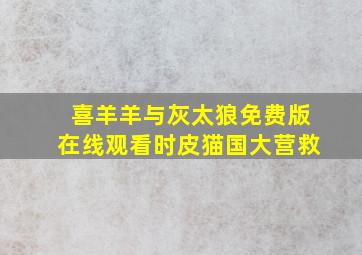 喜羊羊与灰太狼免费版
在线观看时皮猫国大营救